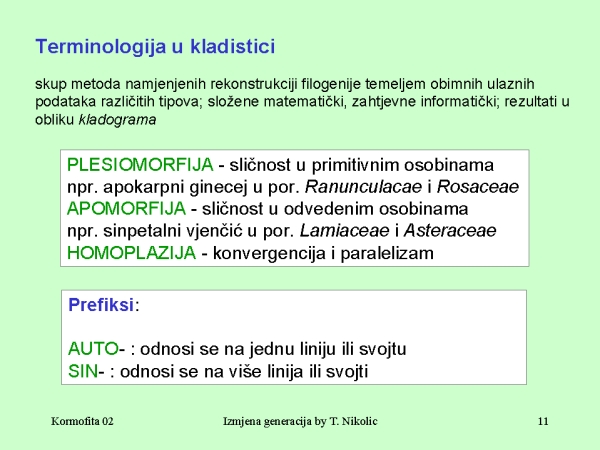 Terminologija u kladistici

skup metoda namjenjenih rekonstrukciji filogenije temeljem obimnih ulaznih podataka različitih tipova; složene matematički, zahtjevne informatički; rezultati u obliku kladograma

PLESIOMORFIJA - sličnost u primitivnim osobinama
npr. apokarpni ginecej u por. Ranunculacae i Rosaceae
APOMORFIJA - sličnost u odvedenim osobinama
npr. sinpetalni vjenčić u por. Lamiaceae i Asteraceae
HOMOPLAZIJA - konvergencija i paralelizam

Prefiksi:

AUTO- : odnosi se na jednu liniju ili svojtu
SIN- : odnosi se na više linija ili svojti

Kormofita 02 Izmjena generacija by T. Nikolic 11